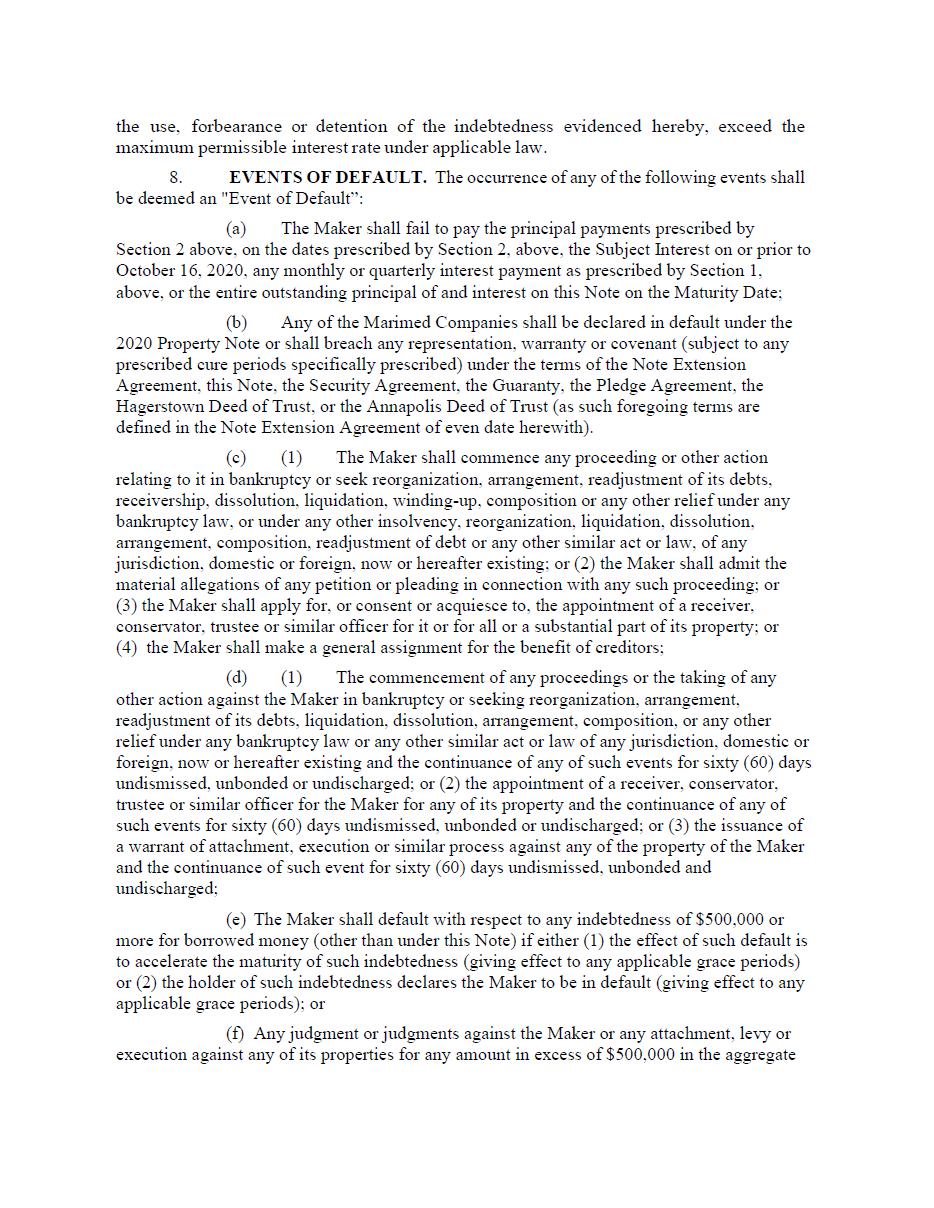 the use, forbearance or detention of the indebtedness evidenced hereby, exceed the maximum permissible interest rate under applicable law.

8. **EVENTS OF DEFAULT.** The occurrence of any of the following events shall be deemed an "Event of Default":

(a) The Maker shall fail to pay the principal payments prescribed by Section 2 above, on the dates prescribed by Section 2, above, the Subject Interest on or prior to October 16, 2020, any monthly or quarterly interest payment as prescribed by Section 1, above, or the entire outstanding principal of and interest on this Note on the Maturity Date;

(b) Any of the Marimed Companies shall be declared in default under the 2020 Property Note or shall breach any representation, warranty or covenant (subject to any prescribed cure periods specifically prescribed) under the terms of the Note Extension Agreement, this Note, the Security Agreement, the Guaranty, the Pledge Agreement, the Hagerstown Deed of Trust, or the Annapolis Deed of Trust (as such foregoing terms are defined in the Note Extension Agreement of even date herewith).

(c) (1) The Maker shall commence any proceeding or other action relating to it in bankruptcy or seek reorganization, arrangement, readjustment of its debts, receivership, dissolution, liquidation, winding-up, composition or any other relief under any bankruptcy law, or under any other insolvency, reorganization, liquidation, dissolution, arrangement, composition, readjustment of debt or any other similar act or law, of any jurisdiction, domestic or foreign, now or hereafter existing; or (2) the Maker shall admit the material allegations of any petition or pleading in connection with any such proceeding; or (3) the Maker shall apply for, or consent or acquiesce to, the appointment of a receiver, conservator, trustee or similar officer for it or for all or a substantial part of its property; or (4) the Maker shall make a general assignment for the benefit of creditors;

(d) (1) The commencement of any proceedings or the taking of any other action against the Maker in bankruptcy or seeking reorganization, arrangement, readjustment of its debts, liquidation, dissolution, arrangement, composition, or any other relief under any bankruptcy law or any other similar act or law of any jurisdiction, domestic or foreign, now or hereafter existing and the continuance of any of such events for sixty (60) days undismissed, unbonded or undischarged; or (2) the appointment of a receiver, conservator, trustee or similar officer for the Maker for any of its property and the continuance of any of such events for sixty (60) days undismissed, unbonded or undischarged; or (3) the issuance of a warrant of attachment, execution or similar process against any of the property of the Maker and the continuance of such event for sixty (60) days undismissed, unbonded and undischarged;

(e) The Maker shall default with respect to any indebtedness of $500,000 or more for borrowed money (other than under this Note) if either (1) the effect of such default is to accelerate the maturity of such indebtedness (giving effect to any applicable grace periods) or (2) the holder of such indebtedness declares the Maker to be in default (giving effect to any applicable grace periods); or

(f) Any judgment or judgments against the Maker or any attachment, levy or execution against any of its properties for any amount in excess of $500,000 in the aggregate